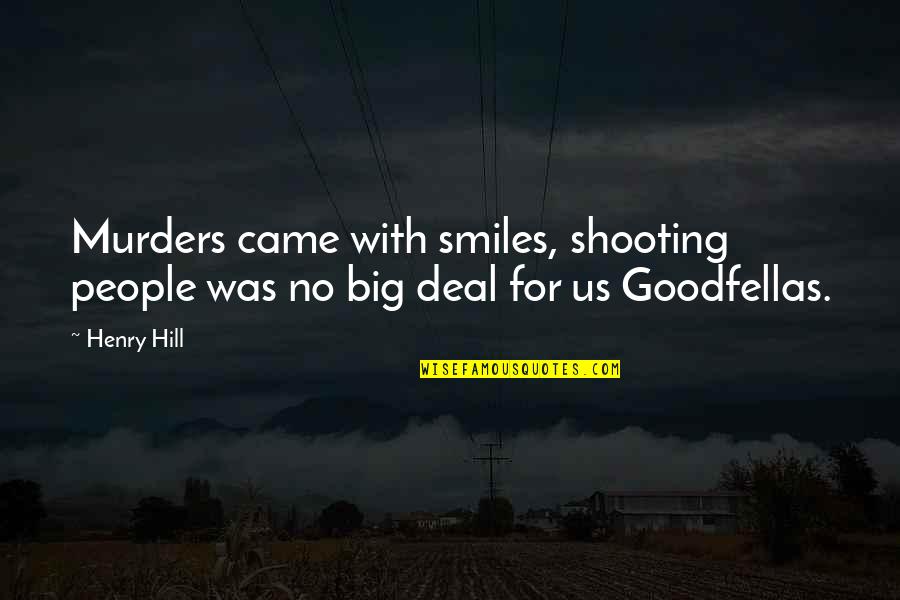 Murders came with smiles, shooting people was no big deal for us Goodfellas.

~ Henry Hill

WISEFAMOUSQUOTES.COM